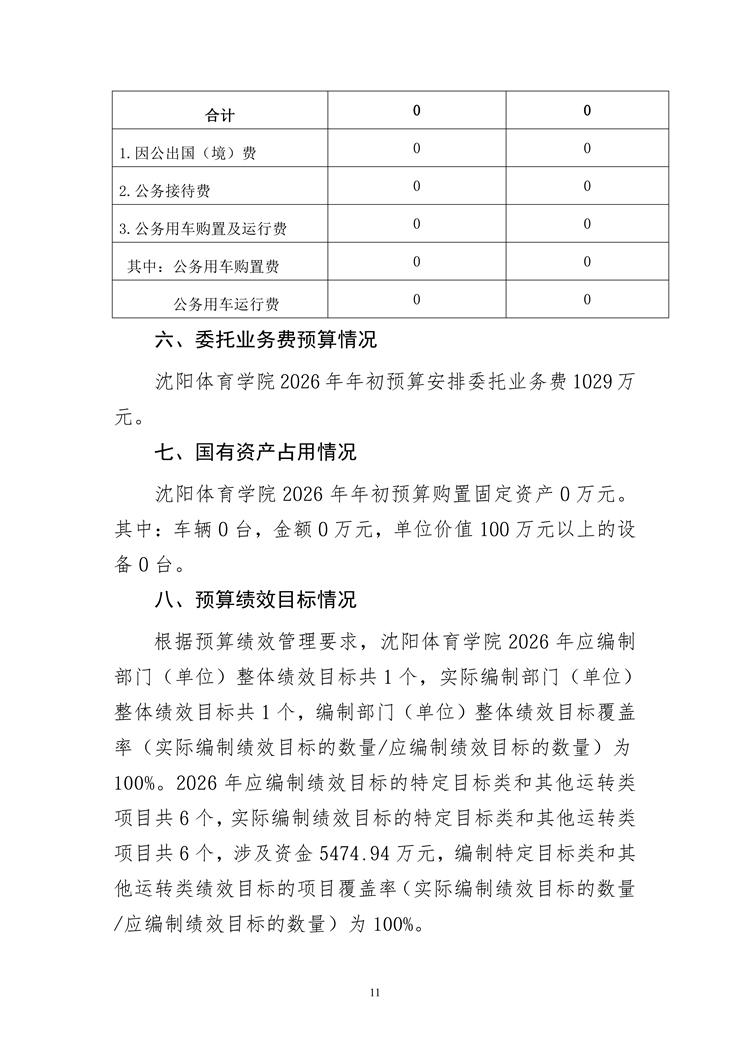 | 合计 | 0 | 0 |
|---|---|---|
| 1.因公出国（境）费 | 0 | 0 |
| 2.公务接待费 | 0 | 0 |
| 3.公务用车购置及运行费 | 0 | 0 |
| 其中：公务用车购置费 | 0 | 0 |
| 公务用车运行费 | 0 | 0 |

六、委托业务费预算情况

沈阳体育学院2026年年初预算安排委托业务费1029万元。

七、国有资产占用情况

沈阳体育学院2026年年初预算购置固定资产0万元。其中：车辆0台，金额0万元，单位价值100万元以上的设备0台。

八、预算绩效目标情况

根据预算绩效管理要求，沈阳体育学院2026年应编制部门（单位）整体绩效目标共1个，实际编制部门（单位）整体绩效目标共1个，编制部门（单位）整体绩效目标覆盖率（实际编制绩效目标的数量/应编制绩效目标的数量）为100%。2026年应编制绩效目标的特定目标类和其他运转类项目共6个，实际编制绩效目标的特定目标类和其他运转类项目共6个，涉及资金5474.94万元，编制特定目标类和其他运转类绩效目标的项目覆盖率（实际编制绩效目标的数量/应编制绩效目标的数量）为100%。

11